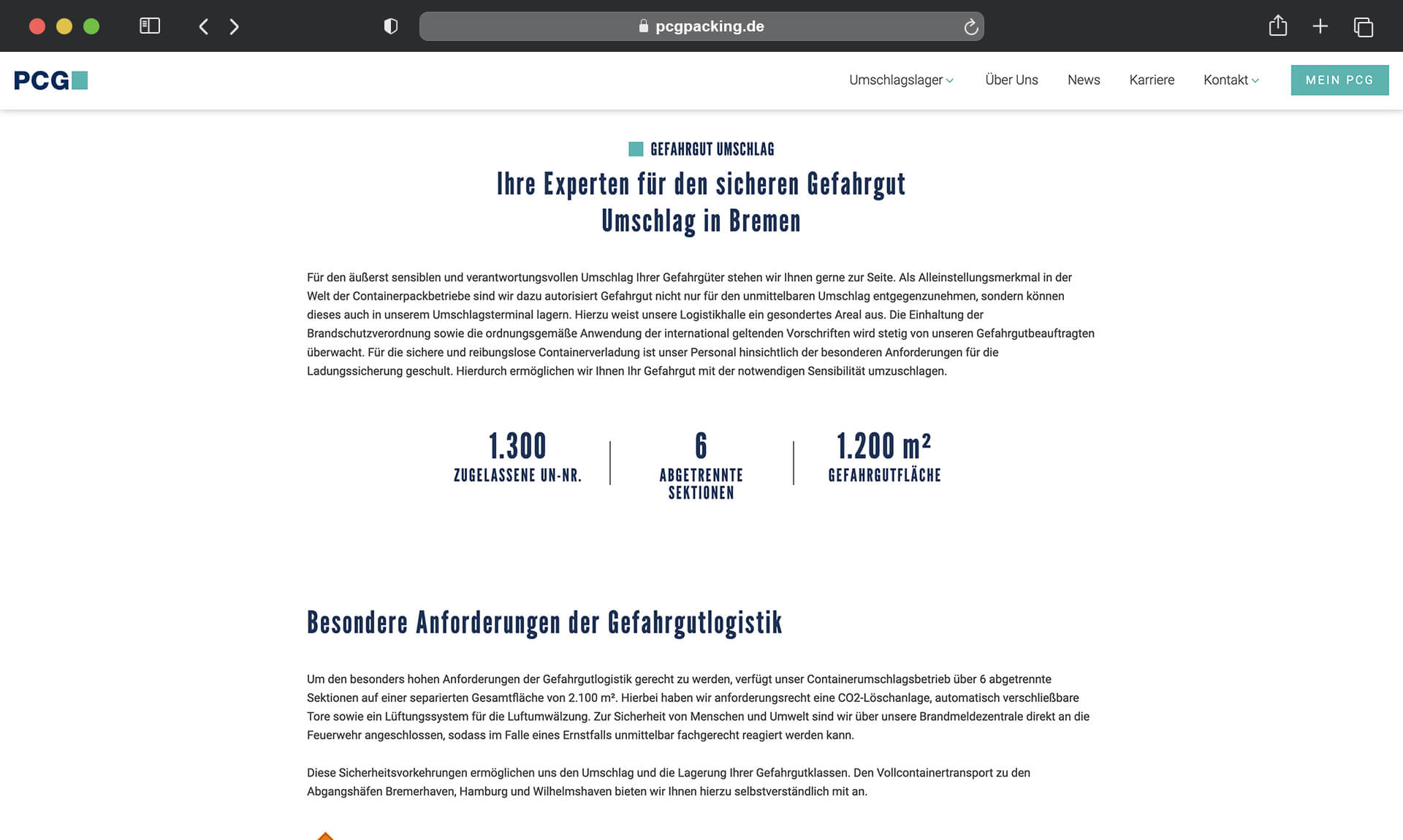 pcgpacking.de

PCG

Umschlagslager Über Uns News Karriere Kontakt MEIN PCG

GEFAHRGUT UMSCHLAG

Ihre Experten für den sicheren Gefahrgut Umschlag in Bremen

Für den äußerst sensiblen und verantwortungsvollen Umschlag Ihrer Gefahrgüter stehen wir Ihnen gerne zur Seite. Als Alleinstellungsmerkmal in der Welt der Containerpackbetriebe sind wir dazu autorisiert Gefahrgut nicht nur für den unmittelbaren Umschlag entgegenzunehmen, sondern können dieses auch in unserem Umschlagsterminal lagern. Hierzu weist unsere Logistikhalle ein gesondertes Areal aus. Die Einhaltung der Brandschutzverordnung sowie die ordnungsgemäße Anwendung der international geltenden Vorschriften wird stetig von unseren Gefahrgutbeauftragten überwacht. Für die sichere und reibungslose Containerverladung ist unser Personal hinsichtlich der besonderen Anforderungen für die Ladungssicherung geschult. Hierdurch ermöglichen wir Ihnen Ihr Gefahrgut mit der notwendigen Sensibilität umzuschlagen.

1.300
ZUGELASSENE UN-NR.

6
ABGETRENNTE SEKTIONEN

1.200 m²
GEFAHRGUTFLÄCHE

Besondere Anforderungen der Gefahrgutlogistik

Um den besonders hohen Anforderungen der Gefahrgutlogistik gerecht zu werden, verfügt unser Containerumschlagsbetrieb über 6 abgetrennte Sektionen auf einer separierten Gesamtfläche von 2.100 m². Hierbei haben wir anforderungsrecht eine CO2-Löschanlage, automatisch verschließbare Tore sowie ein Lüftungssystem für die Luftumwälzung. Zur Sicherheit von Menschen und Umwelt sind wir über unsere Brandmeldezentrale direkt an die Feuerwehr angeschlossen, sodass im Falle eines Ernstfalls unmittelbar fachgerecht reagiert werden kann.

Diese Sicherheitsvorkehrungen ermöglichen uns den Umschlag und die Lagerung Ihrer Gefahrgutklassen. Den Vollcontainertransport zu den Abgangshäfen Bremerhaven, Hamburg und Wilhelmshaven bieten wir Ihnen hierzu selbstverständlich mit an.